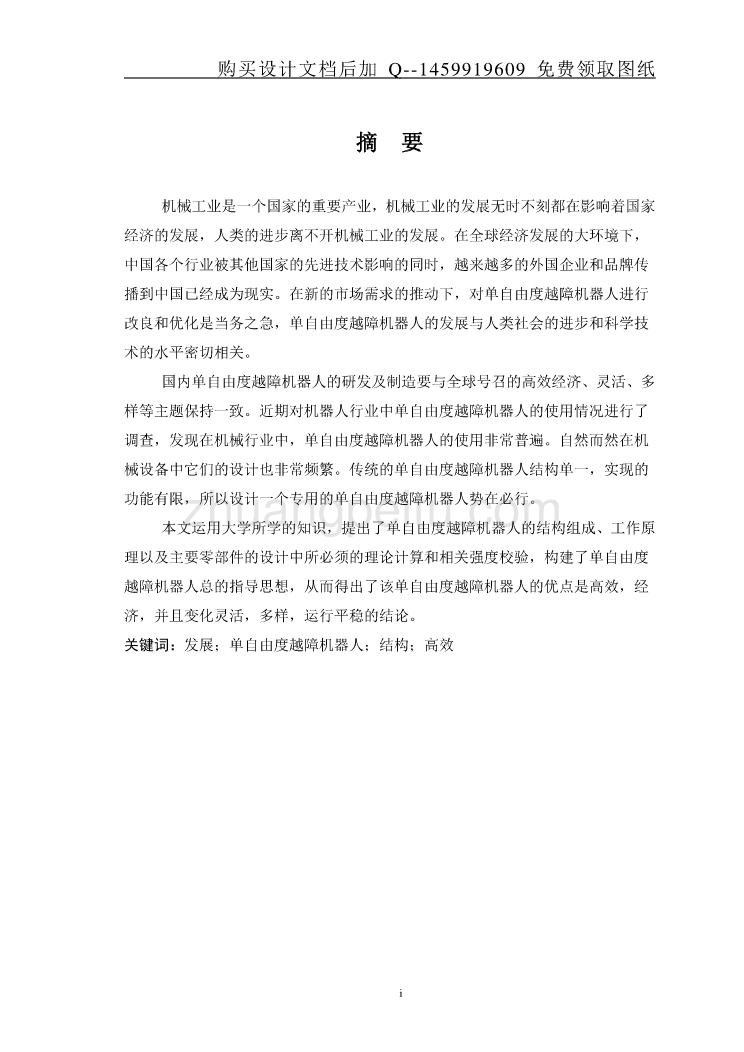 购买设计文档后加 Q--1459919609 免费领取图纸

摘　要

机械工业是一个国家的重要产业，机械工业的发展无时不刻都在影响着国家经济的发展，人类的进步离不开机械工业的发展。在全球经济发展的大环境下，中国各个行业被其他国家的先进技术影响的同时，越来越多的外国企业和品牌传播到中国已经成为现实。在新的市场需求的推动下，对单自由度越障机器人进行改良和优化是当务之急，单自由度越障机器人的发展与人类社会的进步和科学技术的水平密切相关。

国内单自由度越障机器人的研发及制造要与全球号召的高效经济、灵活、多样等主题保持一致。近期对机器人行业中单自由度越障机器人的使用情况进行了调查，发现在机械行业中，单自由度越障机器人的使用非常普遍。自然而然在机械设备中它们的设计也非常频繁。传统的单自由度越障机器人结构单一，实现的功能有限，所以设计一个专用的单自由度越障机器人势在必行。

本文运用大学所学的知识，提出了单自由度越障机器人的结构组成、工作原理以及主要零部件的设计中所必须的理论计算和相关强度校验，构建了单自由度越障机器人总的指导思想，从而得出了该单自由度越障机器人的优点是高效，经济，并且变化灵活，多样，运行平稳的结论。

关键词：发展；单自由度越障机器人；结构；高效

zhuangpeitu.com

i